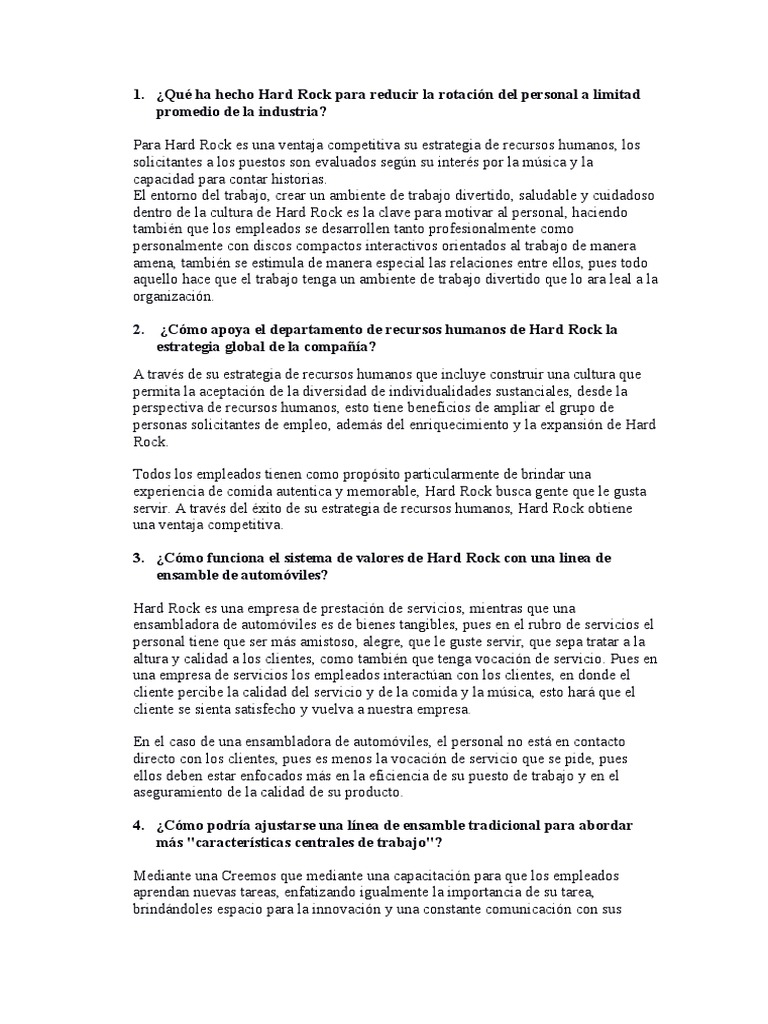 1. ¿Qué ha hecho Hard Rock para reducir la rotación del personal a limitad promedio de la industria?

Para Hard Rock es una ventaja competitiva su estrategia de recursos humanos, los solicitantes a los puestos son evaluados según su interés por la música y la capacidad para contar historias.
El entorno del trabajo, crear un ambiente de trabajo divertido, saludable y cuidadoso dentro de la cultura de Hard Rock es la clave para motivar al personal, haciendo también que los empleados se desarrollen tanto profesionalmente como personalmente con discos compactos interactivos orientados al trabajo de manera amena, también se estimula de manera especial las relaciones entre ellos, pues todo aquello hace que el trabajo tenga un ambiente de trabajo divertido que lo ara leal a la organización.

2. ¿Cómo apoya el departamento de recursos humanos de Hard Rock la estrategia global de la compañía?

A través de su estrategia de recursos humanos que incluye construir una cultura que permita la aceptación de la diversidad de individualidades sustanciales, desde la perspectiva de recursos humanos, esto tiene beneficios de ampliar el grupo de personas solicitantes de empleo, además del enriquecimiento y la expansión de Hard Rock.

Todos los empleados tienen como propósito particularmente de brindar una experiencia de comida autentica y memorable, Hard Rock busca gente que le gusta servir. A través del éxito de su estrategia de recursos humanos, Hard Rock obtiene una ventaja competitiva.

3. ¿Cómo funciona el sistema de valores de Hard Rock con una línea de ensamble de automóviles?

Hard Rock es una empresa de prestación de servicios, mientras que una ensambladora de automóviles es de bienes tangibles, pues en el rubro de servicios el personal tiene que ser más amistoso, alegre, que le guste servir, que sepa tratar a la altura y calidad a los clientes, como también que tenga vocación de servicio. Pues en una empresa de servicios los empleados interactúan con los clientes, en donde el cliente percibe la calidad del servicio y de la comida y la música, esto hará que el cliente se sienta satisfecho y vuelva a nuestra empresa.

En el caso de una ensambladora de automóviles, el personal no está en contacto directo con los clientes, pues es menos la vocación de servicio que se pide, pues ellos deben estar enfocados más en la eficiencia de su puesto de trabajo y en el aseguramiento de la calidad de su producto.

4. ¿Cómo podría ajustarse una línea de ensamble tradicional para abordar más "características centrales de trabajo"?

Mediante una Creemos que mediante una capacitación para que los empleados aprendan nuevas tareas, enfatizando igualmente la importancia de su tarea, brindándoles espacio para la innovación y una constante comunicación con sus